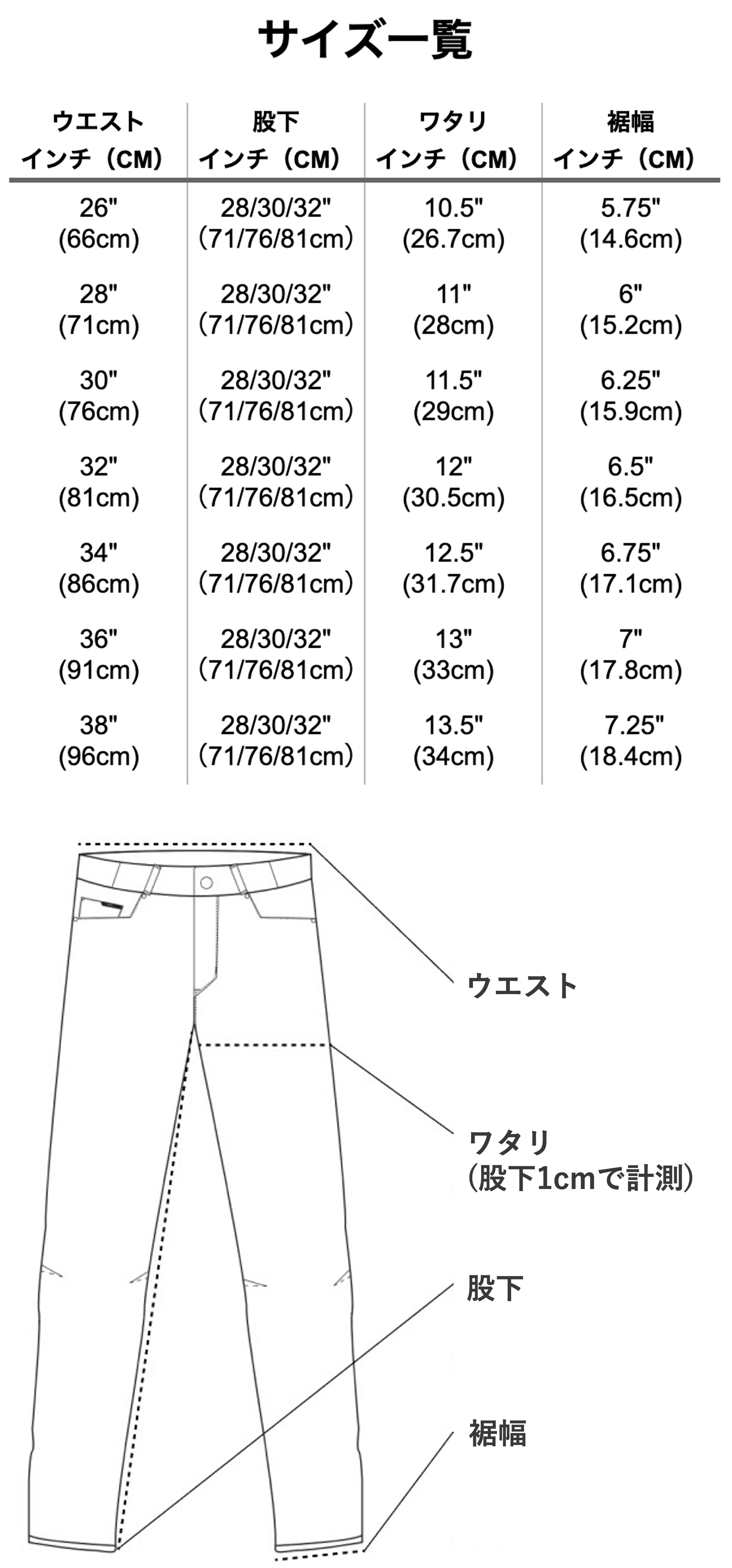 サイズ一覧

| ウエスト インチ（CM） | 股下 インチ（CM） | ワタリ インチ（CM） | 裾幅 インチ（CM） |
|---|---|---|---|
| 26" (66cm) | 28/30/32" (71/76/81cm) | 10.5" (26.7cm) | 5.75" (14.6cm) |
| 28" (71cm) | 28/30/32" (71/76/81cm) | 11" (28cm) | 6" (15.2cm) |
| 30" (76cm) | 28/30/32" (71/76/81cm) | 11.5" (29cm) | 6.25" (15.9cm) |
| 32" (81cm) | 28/30/32" (71/76/81cm) | 12" (30.5cm) | 6.5" (16.5cm) |
| 34" (86cm) | 28/30/32" (71/76/81cm) | 12.5" (31.7cm) | 6.75" (17.1cm) |
| 36" (91cm) | 28/30/32" (71/76/81cm) | 13" (33cm) | 7" (17.8cm) |
| 38" (96cm) | 28/30/32" (71/76/81cm) | 13.5" (34cm) | 7.25" (18.4cm) |

ウエスト

ワタリ
（股下1cmで計測）

股下

裾幅